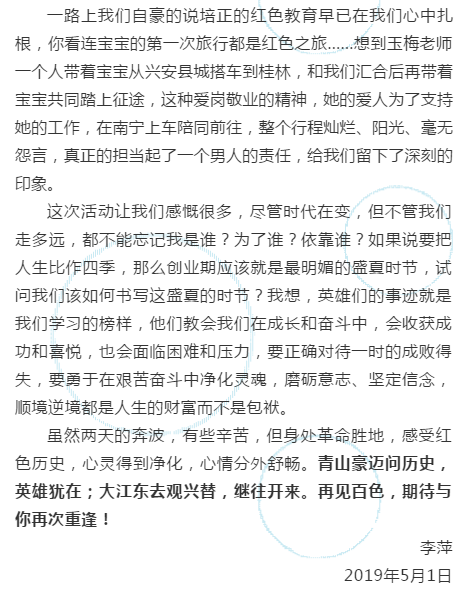 一路上我们自豪的说培正的红色教育早已在我们心中扎根，你看连宝宝的第一次旅行都是红色之旅……想到玉梅老师一个人带着宝宝从兴安县城搭车到桂林，和我们汇合后再带着宝宝共同踏上征途，这种爱岗敬业的精神，她的爱人为了支持她的工作，在南宁上车陪同前往，整个行程灿烂、阳光、毫无怨言，真正的担当起了一个男人的责任，给我们留下了深刻的印象。

这次活动让我们感慨很多，尽管时代在变，但不管我们走多远，都不能忘记我是谁？为了谁？依靠谁？如果说要把人生比作四季，那么创业期应该就是最明媚的盛夏时节，试问我们该如何书写这盛夏的时节？我想，英雄们的事迹就是我们学习的榜样，他们教会我们在成长和奋斗中，会收获成功和喜悦，也会面临困难和压力，要正确对待一时的成败得失，要勇于在艰苦奋斗中净化灵魂，磨砺意志、坚定信念，顺境逆境都是人生的财富而不是包袱。

虽然两天的奔波，有些辛苦，但身处革命胜地，感受红色历史，心灵得到净化，心情分外舒畅。青山豪迈问历史，英雄犹在；大江东去观兴替，继往开来。再见百色，期待与你再次重逢！

李萍

2019年5月1日